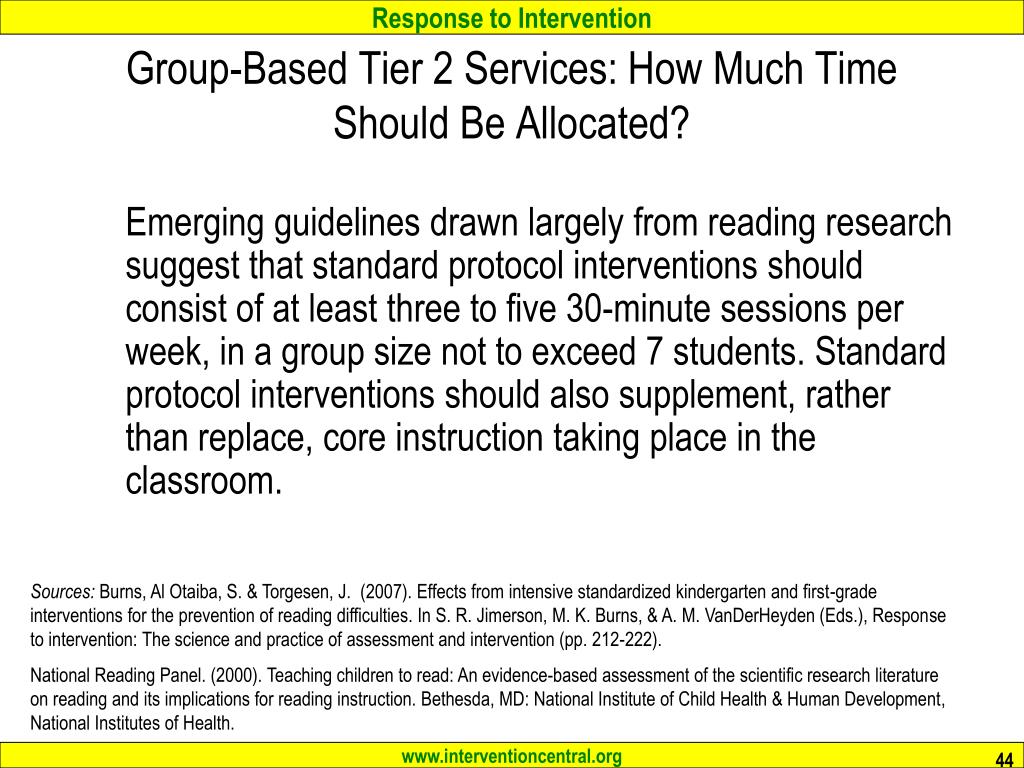 Response to Intervention

Group-Based Tier 2 Services: How Much Time Should Be Allocated?

Emerging guidelines drawn largely from reading research suggest that standard protocol interventions should consist of at least three to five 30-minute sessions per week, in a group size not to exceed 7 students. Standard protocol interventions should also supplement, rather than replace, core instruction taking place in the classroom.

Sources: Burns, Al Otaiba, S. & Torgesen, J. (2007). Effects from intensive standardized kindergarten and first-grade interventions for the prevention of reading difficulties. In S. R. Jimerson, M. K. Burns, & A. M. VanDerHeyden (Eds.), Response to intervention: The science and practice of assessment and intervention (pp. 212-222).

National Reading Panel. (2000). Teaching children to read: An evidence-based assessment of the scientific research literature on reading and its implications for reading instruction. Bethesda, MD: National Institute of Child Health & Human Development, National Institutes of Health.

www.interventioncentral.org

44